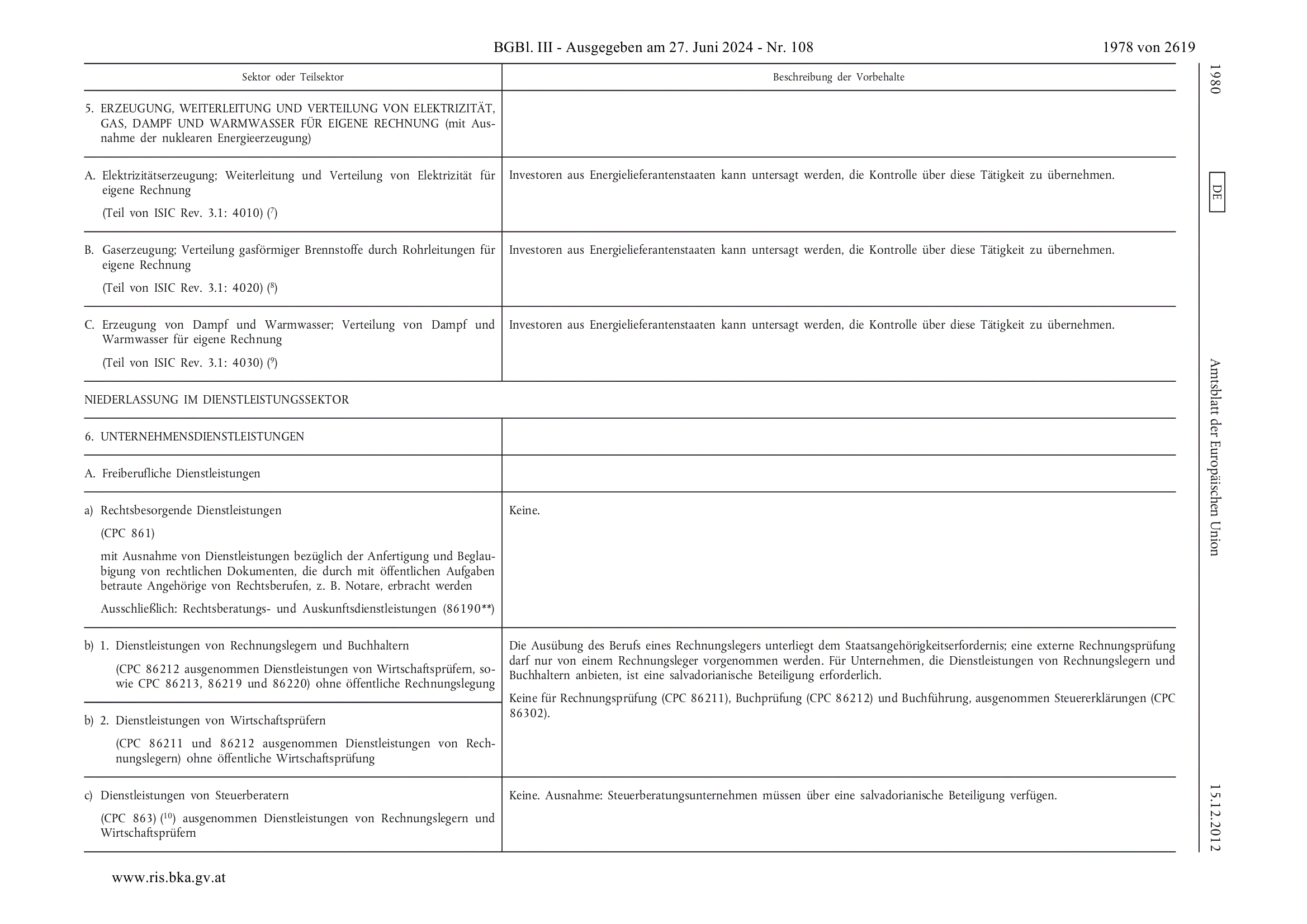 BGBl. III - Ausgegeben am 27. Juni 2024 - Nr. 108 1978 von 2619

| Sektor oder Teilsektor | Beschreibung der Vorbehalte |
|---|---|
| 5. ERZEUGUNG, WEITERLEITUNG UND VERTEILUNG VON ELEKTRIZITÄT, GAS, DAMPF UND WARMWASSER FÜR EIGENE RECHNUNG (mit Ausnahme der nuklearen Energieerzeugung) | |
| A. Elektrizitätserzeugung; Weiterleitung und Verteilung von Elektrizität für eigene Rechnung (Teil von ISIC Rev. 3.1: 4010) ($^{7}$) | Investoren aus Energielieferantenstaaten kann untersagt werden, die Kontrolle über diese Tätigkeit zu übernehmen. |
| B. Gaserzeugung; Verteilung gasförmiger Brennstoffe durch Rohrleitungen für eigene Rechnung (Teil von ISIC Rev. 3.1: 4020) ($^{8}$) | Investoren aus Energielieferantenstaaten kann untersagt werden, die Kontrolle über diese Tätigkeit zu übernehmen. |
| C. Erzeugung von Dampf und Warmwasser; Verteilung von Dampf und Warmwasser für eigene Rechnung (Teil von ISIC Rev. 3.1: 4030) ($^{9}$) | Investoren aus Energielieferantenstaaten kann untersagt werden, die Kontrolle über diese Tätigkeit zu übernehmen. |
| NIEDERLASSUNG IM DIENSTLEISTUNGSSEKTOR | |
| 6. UNTERNEHMENSDIENSTLEISTUNGEN | |
| A. Freiberufliche Dienstleistungen | |
| a) Rechtsbesorgende Dienstleistungen (CPC 861) mit Ausnahme von Dienstleistungen bezüglich der Anfertigung und Beglaubigung von rechtlichen Dokumenten, die durch mit öffentlichen Aufgaben betraute Angehörige von Rechtsberufen, z. B. Notare, erbracht werden Ausschließlich: Rechtsberatungs- und Auskunftsdienstleistungen (86190**) | Keine. |
| b) 1. Dienstleistungen von Rechnungslegern und Buchhaltern (CPC 86212 ausgenommen Dienstleistungen von Wirtschaftsprüfern, sowie CPC 86213, 86219 und 86220) ohne öffentliche Rechnungslegung | Die Ausübung des Berufs eines Rechnungslegers unterliegt dem Staatsangehörigkeitserfordernis; eine externe Rechnungsprüfung darf nur von einem Rechnungsleger vorgenommen werden. Für Unternehmen, die Dienstleistungen von Rechnungslegern und Buchhaltern anbieten, ist eine salvadorianische Beteiligung erforderlich. Keine für Rechnungsprüfung (CPC 86211), Buchprüfung (CPC 86212) und Buchführung, ausgenommen Steuererklärungen (CPC 86302). |
| b) 2. Dienstleistungen von Wirtschaftsprüfern (CPC 86211 und 86212 ausgenommen Dienstleistungen von Rechnungslegern) ohne öffentliche Wirtschaftsprüfung | |
| c) Dienstleistungen von Steuerberatern (CPC 863) ($^{10}$) ausgenommen Dienstleistungen von Rechnungslegern und Wirtschaftsprüfern | Keine. Ausnahme: Steuerberatungsunternehmen müssen über eine salvadorianische Beteiligung verfügen. |

1980 DE Amtsblatt der Europäischen Union 15.12.2012

www.ris.bka.gv.at